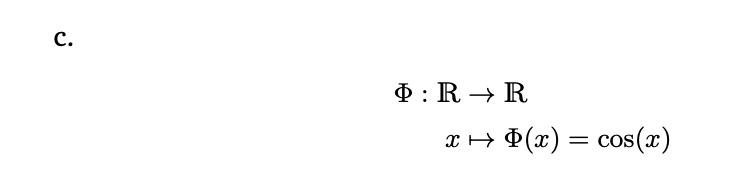 c.

$\Phi : \mathbb{R} \to \mathbb{R}$

$x \mapsto \Phi(x) = \cos(x)$